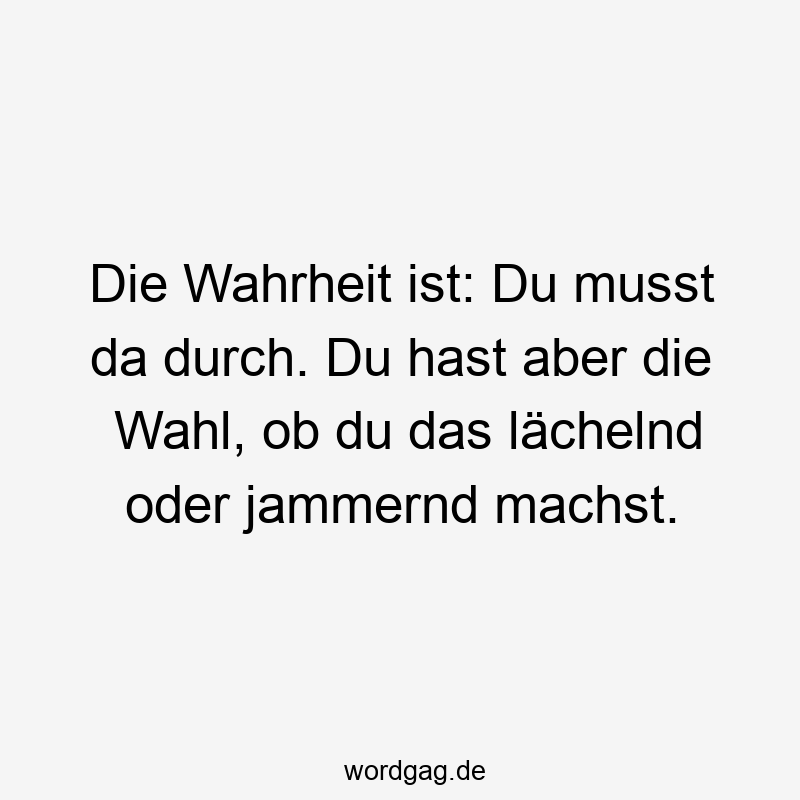 Die Wahrheit ist: Du musst da durch. Du hast aber die Wahl, ob du das lächelnd oder jammernd machst.

wordgag.de